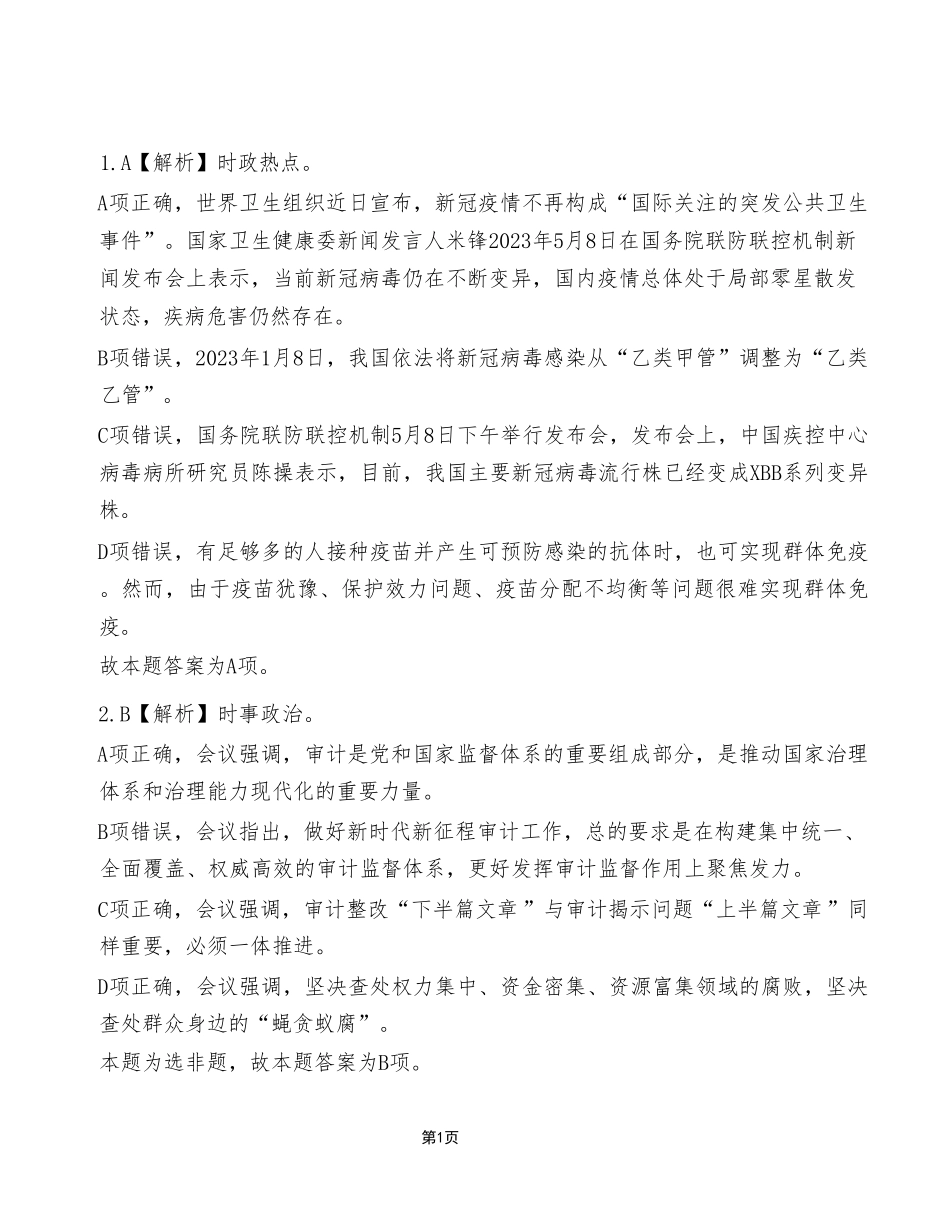 1.A【解析】时政热点。

A项正确，世界卫生组织近日宣布，新冠疫情不再构成“国际关注的突发公共卫生事件”。国家卫生健康委新闻发言人米锋2023年5月8日在国务院联防联控机制新闻发布会上表示，当前新冠病毒仍在不断变异，国内疫情总体处于局部零星散发状态，疾病危害仍然存在。

B项错误，2023年1月8日，我国依法将新冠病毒感染从“乙类甲管”调整为“乙类乙管”。

C项错误，国务院联防联控机制5月8日下午举行发布会，发布会上，中国疾控中心病毒病所研究员陈操表示，目前，我国主要新冠病毒流行株已经变成XBB系列变异株。

D项错误，有足够多的人接种疫苗并产生可预防感染的抗体时，也可实现群体免疫。然而，由于疫苗犹豫、保护效力问题、疫苗分配不均衡等问题很难实现群体免疫。

故本题答案为A项。

2.B【解析】时事政治。

A项正确，会议强调，审计是党和国家监督体系的重要组成部分，是推动国家治理体系和治理能力现代化的重要力量。

B项错误，会议指出，做好新时代新征程审计工作，总的要求是在构建集中统一、全面覆盖、权威高效的审计监督体系，更好发挥审计监督作用上聚焦发力。

C项正确，会议强调，审计整改“下半篇文章”与审计揭示问题“上半篇文章”同样重要，必须一体推进。

D项正确，会议强调，坚决查处权力集中、资金密集、资源富集领域的腐败，坚决查处群众身边的“蝇贪蚁腐”。

本题为选非题，故本题答案为B项。

第1页